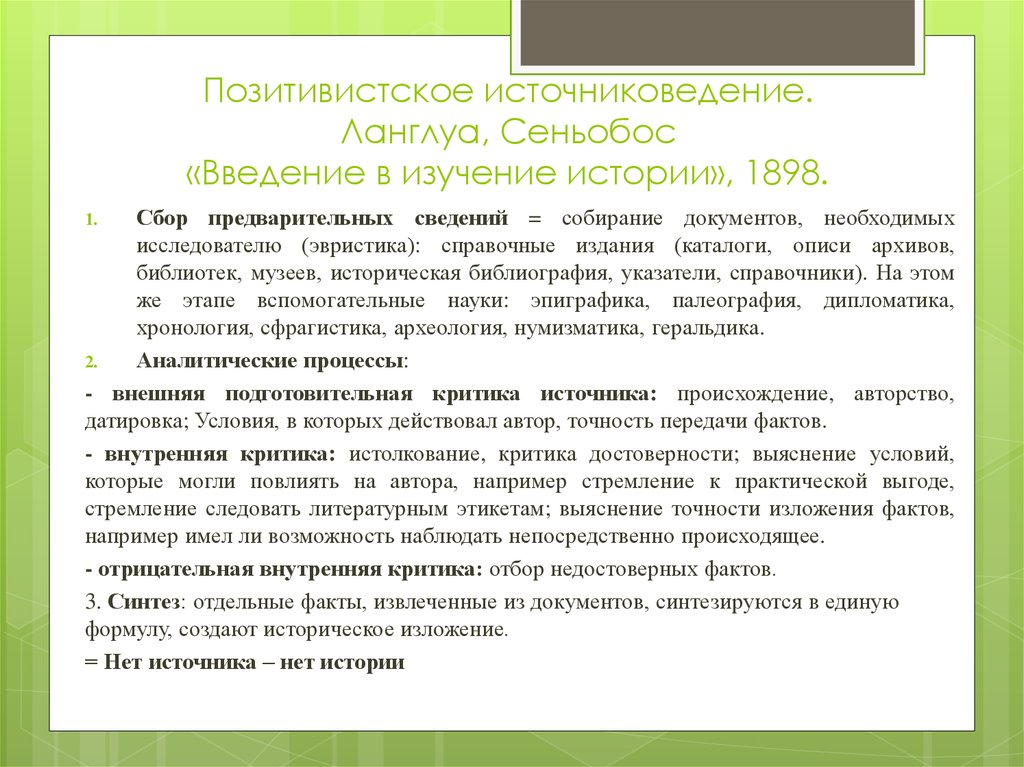 Позитивистское источниковедение. Ланглуа, Сеньобос «Введение в изучение истории», 1898.

1. Сбор предварительных сведений = собирание документов, необходимых исследователю (эвристика): справочные издания (каталоги, описи архивов, библиотек, музеев, историческая библиография, указатели, справочники). На этом же этапе вспомогательные науки: эпиграфика, палеография, дипломатика, хронология, сфрагистика, археология, нумизматика, геральдика.

2. Аналитические процессы:

- внешняя подготовительная критика источника: происхождение, авторство, датировка; Условия, в которых действовал автор, точность передачи фактов.

- внутренняя критика: истолкование, критика достоверности; выяснение условий, которые могли повлиять на автора, например стремление к практической выгоде, стремление следовать литературным этикетам; выяснение точности изложения фактов, например имел ли возможность наблюдать непосредственно происходящее.

- отрицательная внутренняя критика: отбор недостоверных фактов.

3. Синтез: отдельные факты, извлеченные из документов, синтезируются в единую формулу, создают историческое изложение.

= Нет источника – нет истории